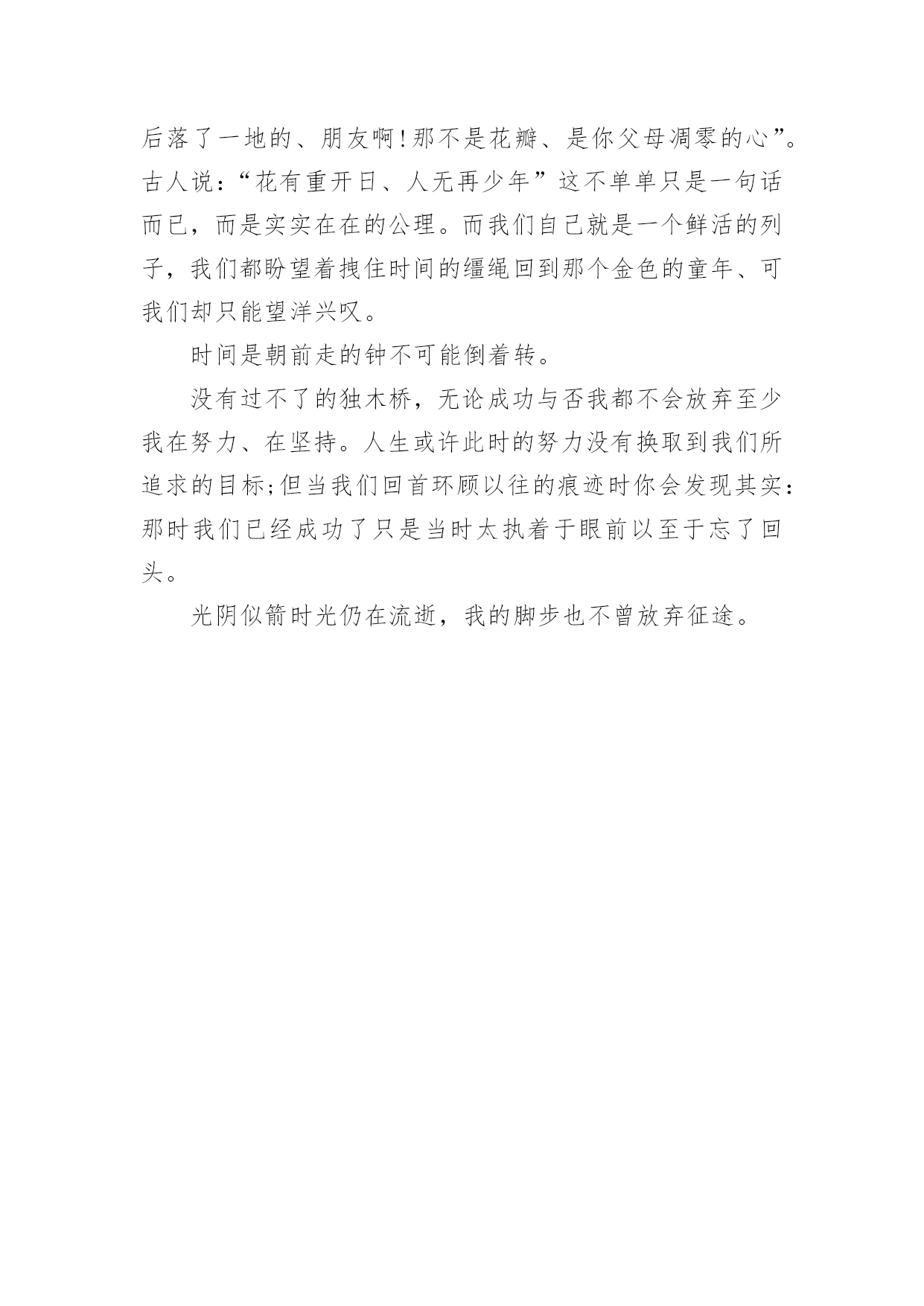 后落了一地的、朋友啊!那不是花瓣、是你父母凋零的心”。古人说:“花有重开日、人无再少年”这不单单只是一句话而已，而是实实在在的公理。而我们自己就是一个鲜活的列子，我们都盼望着拽住时间的缰绳回到那个金色的童年、可我们却只能望洋兴叹。

时间是朝前走的钟不可能倒着转。

没有过不了的独木桥，无论成功与否我都不会放弃至少我在努力、在坚持。人生或许此时的努力没有换取到我们所追求的目标;但当我们回首环顾以往的痕迹时你会发现其实:那时我们已经成功了只是当时太执着于眼前以至于忘了回头。

光阴似箭时光仍在流逝，我的脚步也不曾放弃征途。